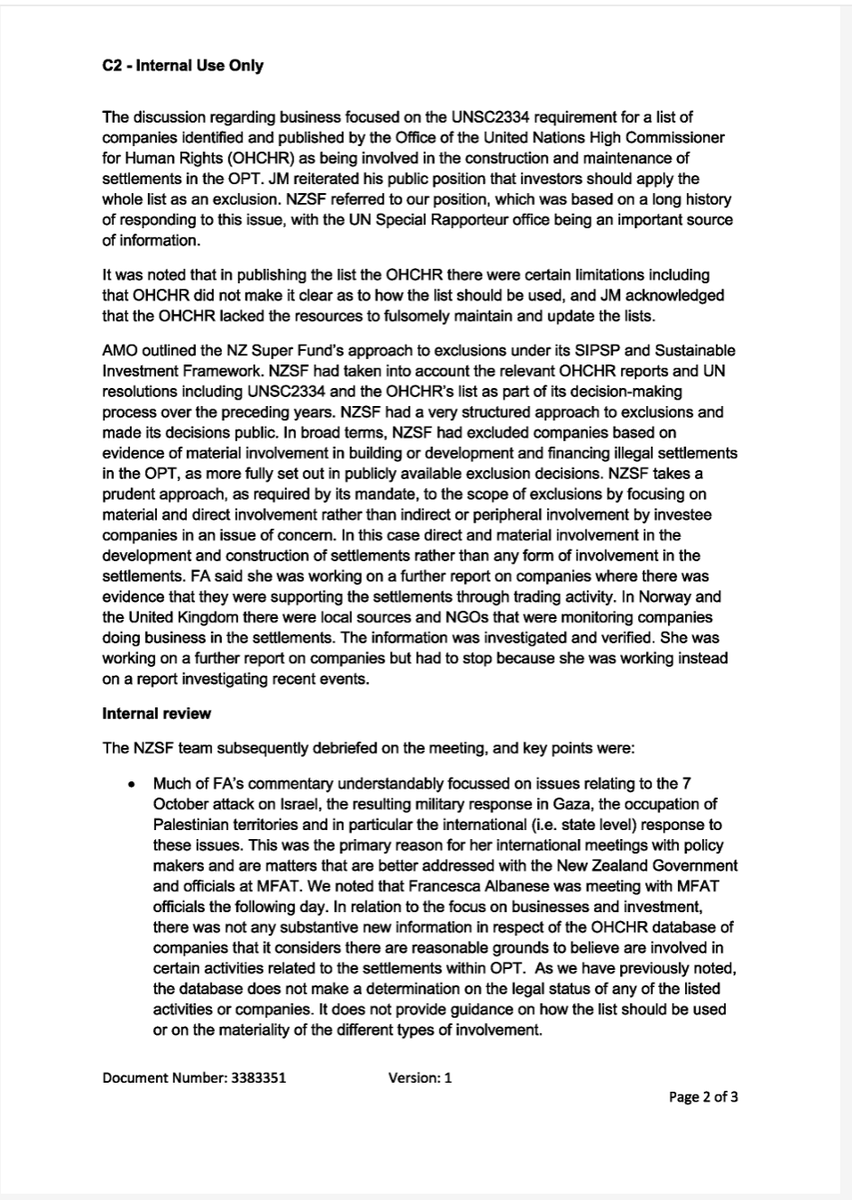 C2 - Internal Use Only

The discussion regarding business focused on the UNSC2334 requirement for a list of companies identified and published by the Office of the United Nations High Commissioner for Human Rights (OHCHR) as being involved in the construction and maintenance of settlements in the OPT. JM reiterated his public position that investors should apply the whole list as an exclusion. NZSF referred to our position, which was based on a long history of responding to this issue, with the UN Special Rapporteur office being an important source of information.

It was noted that in publishing the list the OHCHR there were certain limitations including that OHCHR did not make it clear as to how the list should be used, and JM acknowledged that the OHCHR lacked the resources to fulsomely maintain and update the lists.

AMO outlined the NZ Super Fund's approach to exclusions under its SIPSP and Sustainable Investment Framework. NZSF had taken into account the relevant OHCHR reports and UN resolutions including UNSC2334 and the OHCHR's list as part of its decision-making process over the preceding years. NZSF had a very structured approach to exclusions and made its decisions public. In broad terms, NZSF had excluded companies based on evidence of material involvement in building or development and financing illegal settlements in the OPT, as more fully set out in publicly available exclusion decisions. NZSF takes a prudent approach, as required by its mandate, to the scope of exclusions by focusing on material and direct involvement rather than indirect or peripheral involvement by investee companies in an issue of concern. In this case direct and material involvement in the development and construction of settlements rather than any form of involvement in the settlements. FA said she was working on a further report on companies where there was evidence that they were supporting the settlements through trading activity. In Norway and the United Kingdom there were local sources and NGOs that were monitoring companies doing business in the settlements. The information was investigated and verified. She was working on a further report on companies but had to stop because she was working instead on a report investigating recent events.

Internal review

The NZSF team subsequently debriefed on the meeting, and key points were:

• Much of FA's commentary understandably focussed on issues relating to the 7 October attack on Israel, the resulting military response in Gaza, the occupation of Palestinian territories and in particular the international (i.e. state level) response to these issues. This was the primary reason for her international meetings with policy makers and are matters that are better addressed with the New Zealand Government and officials at MFAT. We noted that Francesca Albanese was meeting with MFAT officials the following day. In relation to the focus on businesses and investment, there was not any substantive new information in respect of the OHCHR database of companies that it considers there are reasonable grounds to believe are involved in certain activities related to the settlements within OPT. As we have previously noted, the database does not make a determination on the legal status of any of the listed activities or companies. It does not provide guidance on how the list should be used or on the materiality of the different types of involvement.

Document Number: 3383351 Version: 1

Page 2 of 3